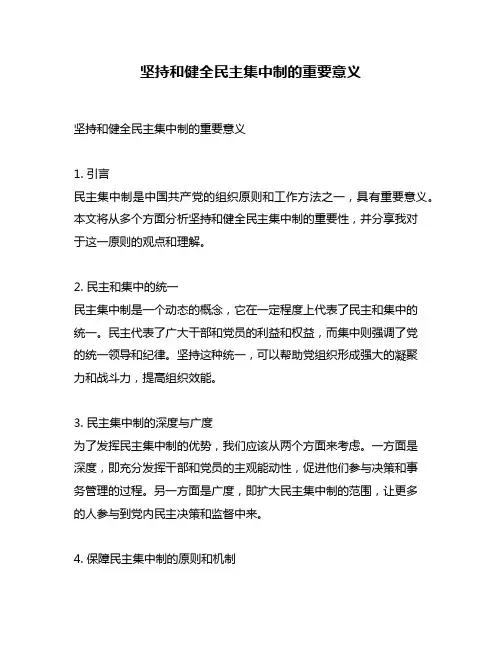 坚持和健全民主集中制的重要意义

坚持和健全民主集中制的重要意义

1. 引言
民主集中制是中国共产党的组织原则和工作方法之一，具有重要意义。本文将从多个方面分析坚持和健全民主集中制的重要性，并分享我对于这一原则的观点和理解。

2. 民主和集中的统一
民主集中制是一个动态的概念，它在一定程度上代表了民主和集中的统一。民主代表了广大干部和党员的利益和权益，而集中则强调了党的统一领导和纪律。坚持这种统一，可以帮助党组织形成强大的凝聚力和战斗力，提高组织效能。

3. 民主集中制的深度与广度
为了发挥民主集中制的优势，我们应该从两个方面来考虑。一方面是深度，即充分发挥干部和党员的主观能动性，促进他们参与决策和事务管理的过程。另一方面是广度，即扩大民主集中制的范围，让更多的人参与到党内民主决策和监督中来。

4. 保障民主集中制的原则和机制